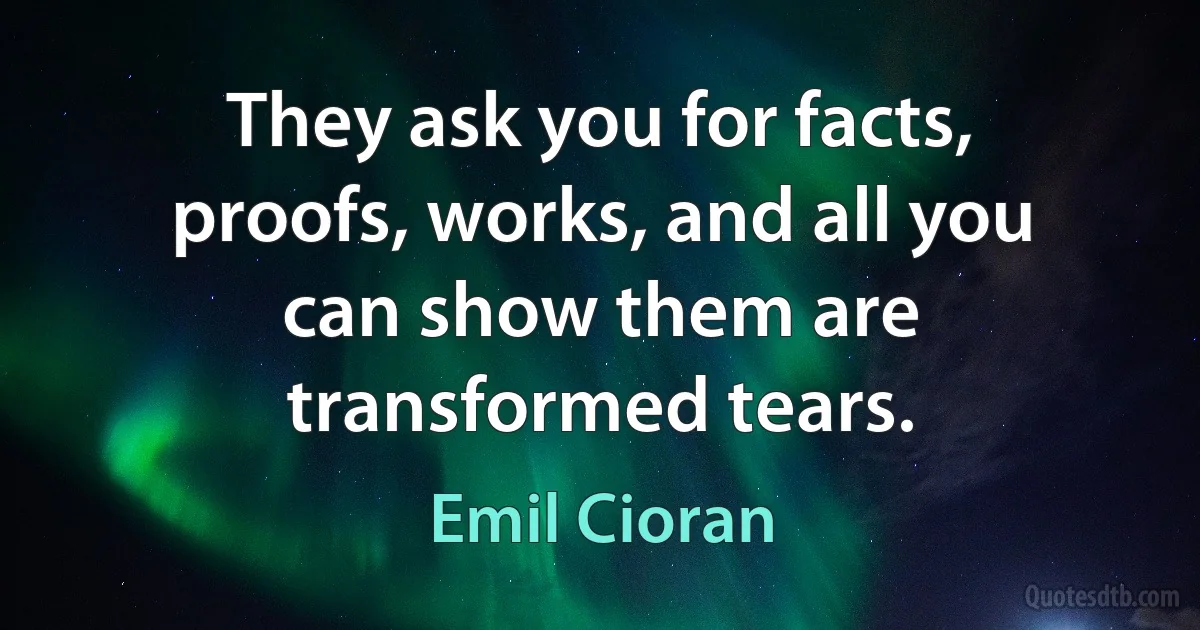 They ask you for facts, proofs, works, and all you can show them are transformed tears.

Emil Cioran

Quotesdtb.com